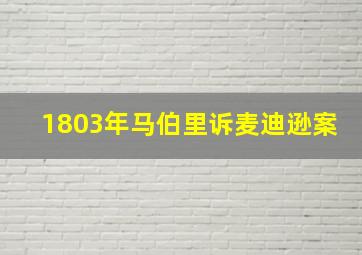 1803年马伯里诉麦迪逊案